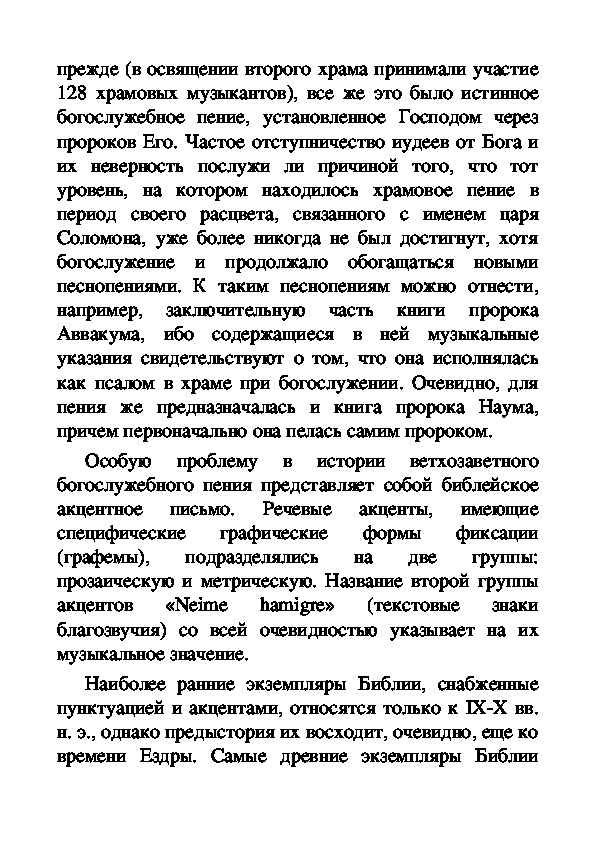 прежде (в освящении второго храма принимали участие 128 храмовых музыкантов), все же это было истинное богослужебное пение, установленное Господом через пророков Его. Частое отступничество иудеев от Бога и их неверность послужи ли причиной того, что тот уровень, на котором находилось храмовое пение в период своего расцвета, связанного с именем царя Соломона, уже более никогда не был достигнут, хотя богослужение и продолжало обогащаться новыми песнопениями. К таким песнопениям можно отнести, например, заключительную часть книги пророка Аввакума, ибо содержащиеся в ней музыкальные указания свидетельствуют о том, что она исполнялась как псалом в храме при богослужении. Очевидно, для пения же предназначалась и книга пророка Наума, причем первоначально она пелась самим пророком.

Особую проблему в истории ветхозаветного богослужебного пения представляет собой библейское акцентное письмо. Речевые акценты, имеющие специфические графические формы фиксации (графемы), подразделялись на две группы: прозаическую и метрическую. Название второй группы акцентов «Neime hamigre» (текстовые знаки благозвучия) со всей очевидностью указывает на их музыкальное значение.

Наиболее ранние экземпляры Библии, снабженные пунктуацией и акцентами, относятся только к IX-X вв. н. э., однако предыстория их восходит, очевидно, еще ко времени Ездры. Самые древние экземпляры Библии